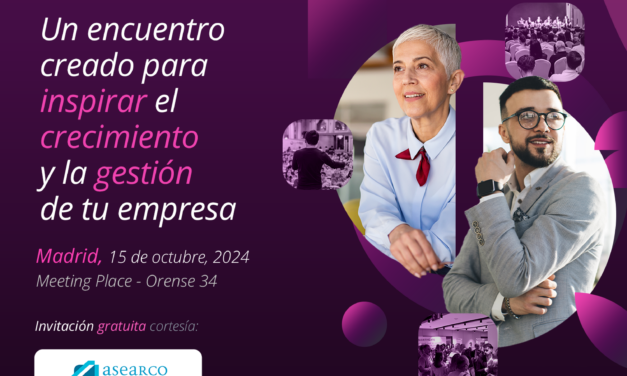 Un encuentro creado para inspirar el crecimiento y la gestión de tu empresa

Madrid, 15 de octubre, 2024
Meeting Place - Orense 34

Invitación gratuita cortesía:

asearco